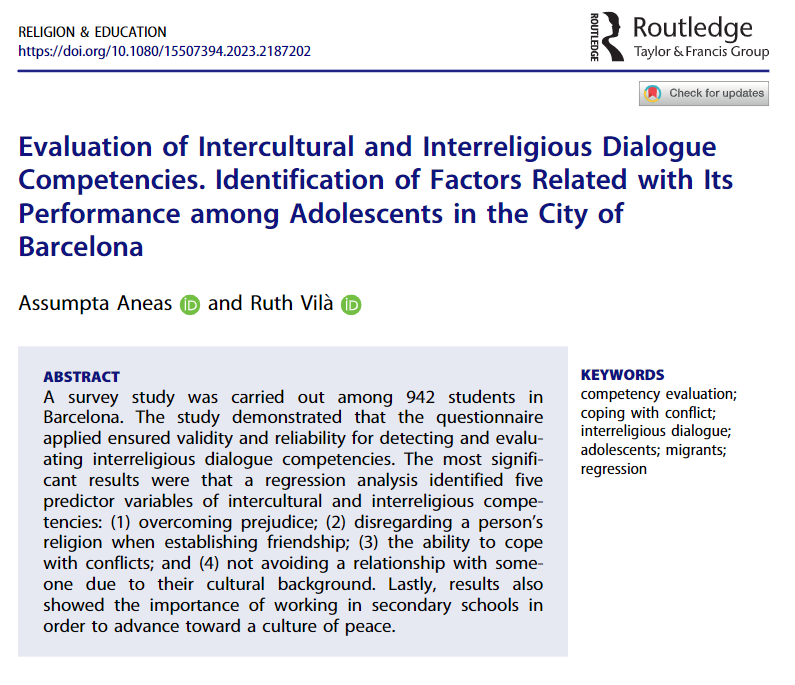 RELIGION & EDUCATION
https://doi.org/10.1080/15507394.2023.2187202

ROUTLEDGE Routledge
Taylor & Francis Group

Check for updates

Evaluation of Intercultural and Interreligious Dialogue Competencies. Identification of Factors Related with Its Performance among Adolescents in the City of Barcelona

Assumpta Aneas and Ruth Vilà

ABSTRACT
A survey study was carried out among 942 students in Barcelona. The study demonstrated that the questionnaire applied ensured validity and reliability for detecting and evaluating interreligious dialogue competencies. The most significant results were that a regression analysis identified five predictor variables of intercultural and interreligious competencies: (1) overcoming prejudice; (2) disregarding a person's religion when establishing friendship; (3) the ability to cope with conflicts; and (4) not avoiding a relationship with someone due to their cultural background. Lastly, results also showed the importance of working in secondary schools in order to advance toward a culture of peace.

KEYWORDS
competency evaluation; coping with conflict; interreligious dialogue; adolescents; migrants; regression